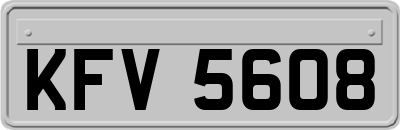 KFV 5608